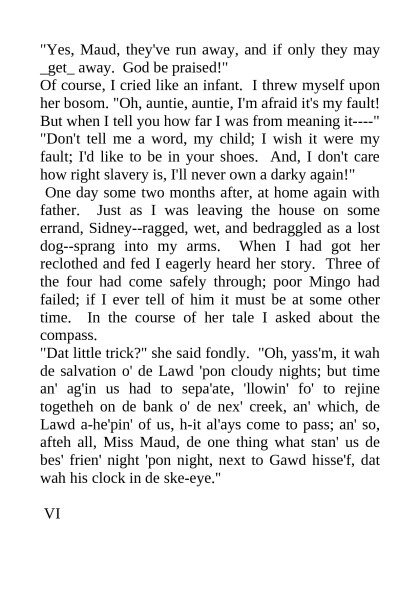 "Yes, Maud, they've run away, and if only they may _get_ away. God be praised!"
Of course, I cried like an infant. I threw myself upon her bosom. "Oh, auntie, auntie, I'm afraid it's my fault! But when I tell you how far I was from meaning it----"
"Don't tell me a word, my child; I wish it were my fault; I'd like to be in your shoes. And, I don't care how right slavery is, I'll never own a darky again!"
One day some two months after, at home again with father. Just as I was leaving the house on some errand, Sidney--ragged, wet, and bedraggled as a lost dog--sprang into my arms. When I had got her reclothed and fed I eagerly heard her story. Three of the four had come safely through; poor Mingo had failed; if I ever tell of him it must be at some other time. In the course of her tale I asked about the compass.
"Dat little trick?" she said fondly. "Oh, yass'm, it wah de salvation o' de Lawd 'pon cloudy nights; but time an' ag'in us had to sepa'ate, 'llowin' fo' to rejine togetheh on de bank o' de nex' creek, an' which, de Lawd a-he'pin' of us, h-it al'ays come to pass; an' so, afteh all, Miss Maud, de one thing what stan' us de bes' frien' night 'pon night, next to Gawd hisse'f, dat wah his clock in de ske-eye."

VI